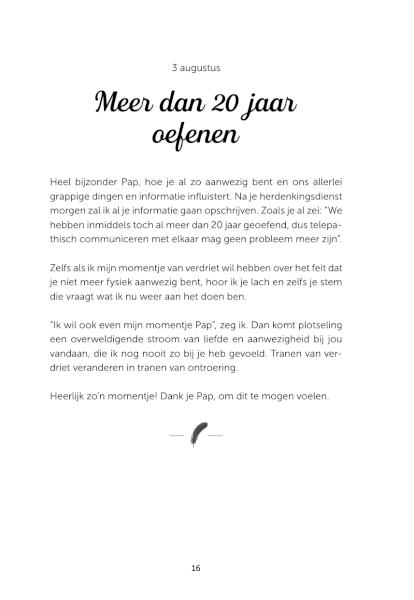 3 augustus

Meer dan 20 jaar oefenen

Heel bijzonder Pap, hoe je al zo aanwezig bent en ons allerlei grappige dingen en informatie influistert. Na je herdenkingsdienst morgen zal ik al je informatie gaan opschrijven. Zoals je al zei: "We hebben inmiddels toch al meer dan 20 jaar geoefend, dus telepathisch communiceren met elkaar mag geen probleem meer zijn".

Zelfs als ik mijn momentje van verdriet wil hebben over het feit dat je niet meer fysiek aanwezig bent, hoor ik je lach en zelfs je stem die vraagt wat ik nu weer aan het doen ben.

"Ik wil ook even mijn momentje Pap", zeg ik. Dan komt plotseling een overweldigende stroom van liefde en aanwezigheid bij jou vandaan, die ik nog nooit zo bij je heb gevoeld. Tranen van verdriet veranderen in tranen van ontroering.

Heerlijk zo'n momentje! Dank je Pap, om dit te mogen voelen.

16